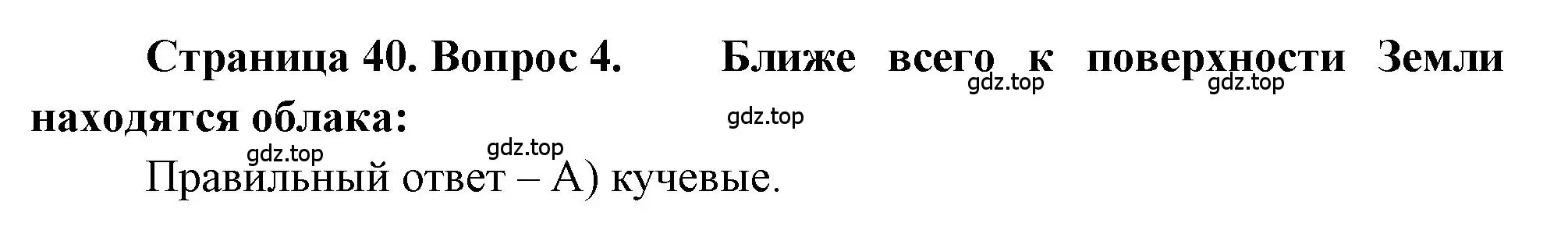 Страница 40. Вопрос 4. Ближе всего к поверхности Земли находятся облака:

gdz.top gdz.top gdz.top gdz.top gdz.top

Правильный ответ – А) кучевые.